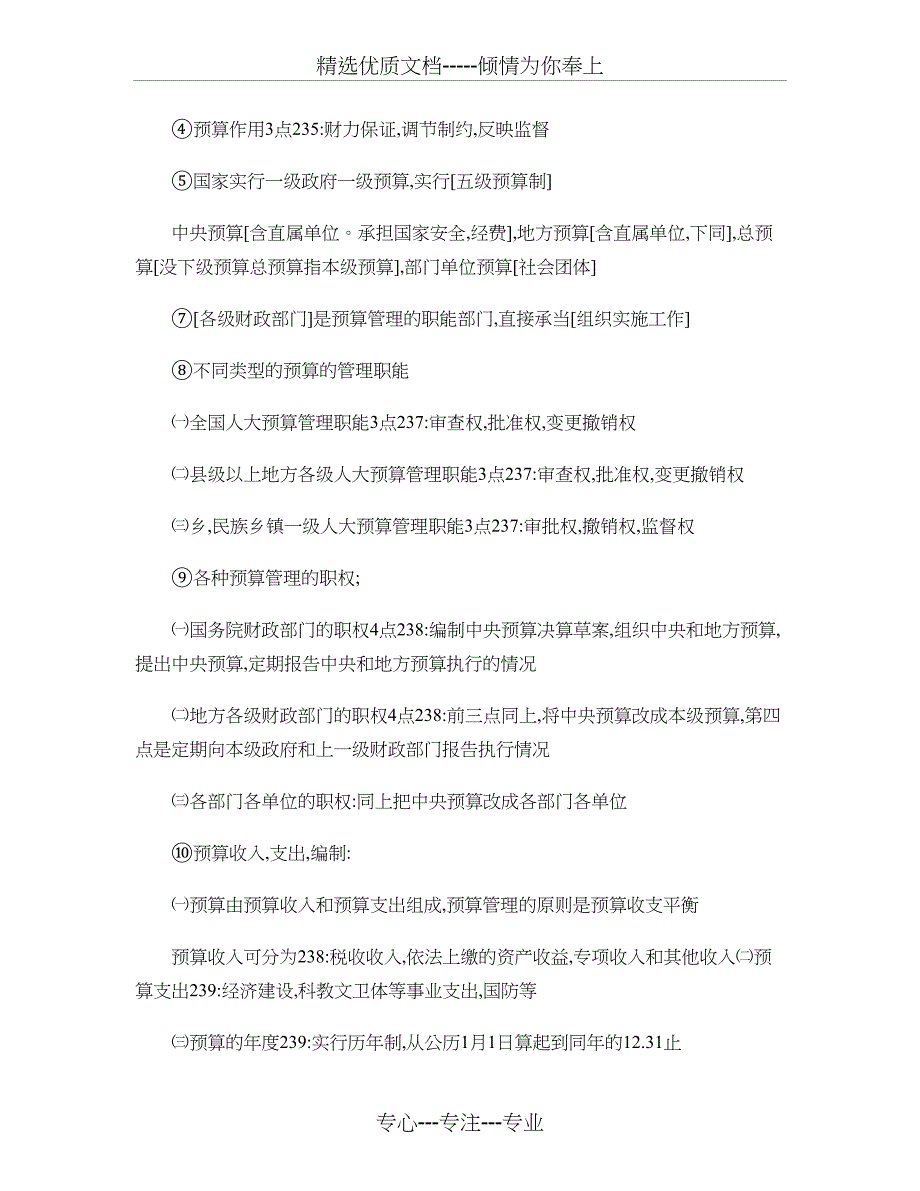 精选优质文档-----倾情为你奉上

④预算作用3点235:财力保证,调节制约,反映监督

⑤国家实行一级政府一级预算,实行[五级预算制]

中央预算[含直属单位。承担国家安全,经费],地方预算[含直属单位,下同],总预算[没下级预算总预算指本级预算],部门单位预算[社会团体]

⑦[各级财政部门]是预算管理的职能部门,直接承当[组织实施工作]

⑧不同类型的预算的管理职能

㈠全国人大预算管理职能3点237:审查权,批准权,变更撤销权

㈡县级以上地方各级人大预算管理职能3点237:审查权,批准权,变更撤销权

㈢乡,民族乡镇一级人大预算管理职能3点237:审批权,撤销权,监督权

⑨各种预算管理的职权;

㈠国务院财政部门的职权4点238:编制中央预算决算草案,组织中央和地方预算,提出中央预算,定期报告中央和地方预算执行的情况

㈡地方各级财政部门的职权4点238:前三点同上,将中央预算改成本级预算,第四点是定期向本级政府和上一级财政部门报告执行情况

㈢各部门各单位的职权:同上把中央预算改成各部门各单位

⑩预算收入,支出,编制:

㈠预算由预算收入和预算支出组成,预算管理的原则是预算收支平衡

预算收入可分为238:税收收入,依法上缴的资产收益,专项收入和其他收入㈡预算支出239:经济建设,科教文卫体等事业支出,国防等

㈢预算的年度239:实行历年制,从公历1月1日算起到同年的12.31止

专心---专注---专业